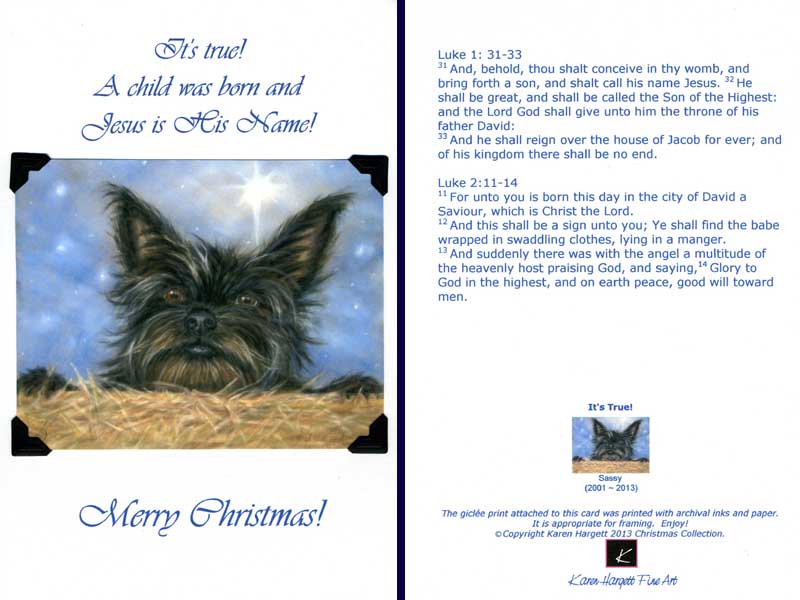 It's true!
A child was born and
Jesus is His Name!

Merry Christmas!

Luke 1: 31-33
$^{31}$ And, behold, thou shalt conceive in thy womb, and bring forth a son, and shalt call his name Jesus. $^{32}$ He shall be great, and shall be called the Son of the Highest: and the Lord God shall give unto him the throne of his father David:
$^{33}$ And he shall reign over the house of Jacob for ever; and of his kingdom there shall be no end.

Luke 2:11-14
$^{11}$ For unto you is born this day in the city of David a Saviour, which is Christ the Lord.
$^{12}$ And this shall be a sign unto you; Ye shall find the babe wrapped in swaddling clothes, lying in a manger.
$^{13}$ And suddenly there was with the angel a multitude of the heavenly host praising God, and saying, $^{14}$ Glory to God in the highest, and on earth peace, good will toward men.

It's True!

Sassy
(2001 ~ 2013)

The giclée print attached to this card was printed with archival inks and paper.
It is appropriate for framing. Enjoy!
©Copyright Karen Hargett 2013 Christmas Collection.

K

Karen Hargett Fine Art